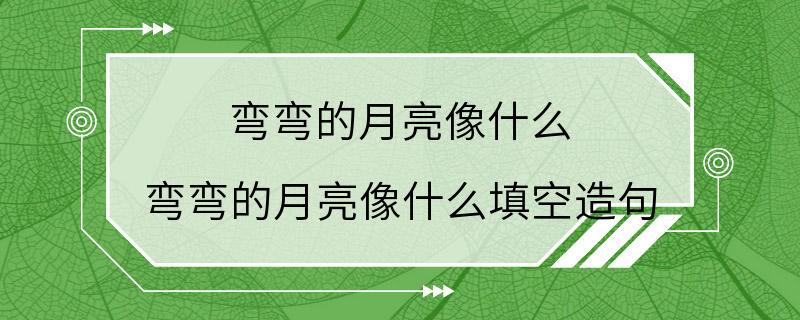 弯弯的月亮像什么

弯弯的月亮像什么填空造句